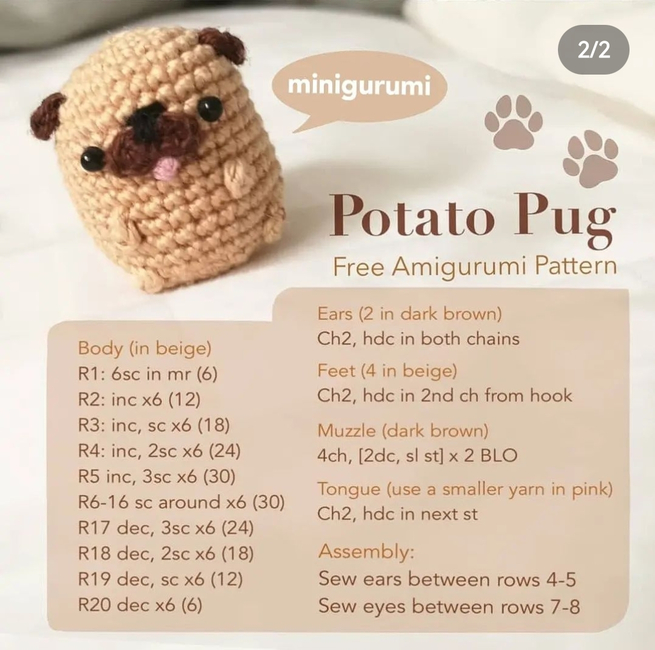 2/2

minigurumi

Potato Pug
Free Amigurumi Pattern

Body (in beige)
R1: 6sc in mr (6)
R2: inc x6 (12)
R3: inc, sc x6 (18)
R4: inc, 2sc x6 (24)
R5 inc, 3sc x6 (30)
R6-16 sc around x6 (30)
R17 dec, 3sc x6 (24)
R18 dec, 2sc x6 (18)
R19 dec, sc x6 (12)
R20 dec x6 (6)

Ears (2 in dark brown)
Ch2, hdc in both chains

Feet (4 in beige)
Ch2, hdc in 2nd ch from hook

Muzzle (dark brown)
4ch, [2dc, sl st] x 2 BLO

Tongue (use a smaller yarn in pink)
Ch2, hdc in next st

Assembly:
Sew ears between rows 4-5
Sew eyes between rows 7-8